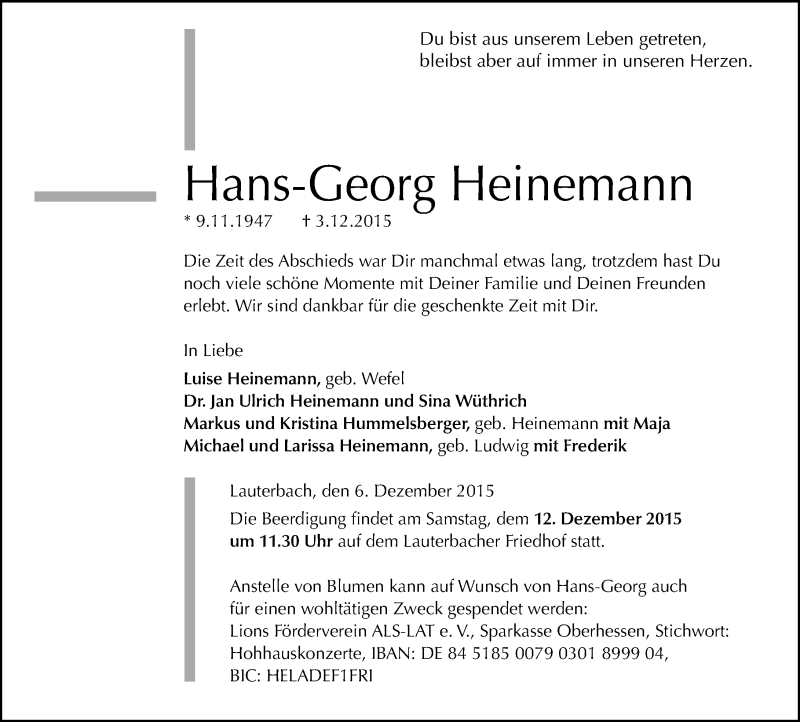 Du bist aus unserem Leben getreten,
bleibst aber auf immer in unseren Herzen.

Hans-Georg Heinemann

* 9.11.1947 † 3.12.2015

Die Zeit des Abschieds war Dir manchmal etwas lang, trotzdem hast Du noch viele schöne Momente mit Deiner Familie und Deinen Freunden erlebt. Wir sind dankbar für die geschenkte Zeit mit Dir.

In Liebe

Luise Heinemann, geb. Wefel
Dr. Jan Ulrich Heinemann und Sina Wüthrich
Markus und Kristina Hummelsberger, geb. Heinemann mit Maja
Michael und Larissa Heinemann, geb. Ludwig mit Frederik

Lauterbach, den 6. Dezember 2015

Die Beerdigung findet am Samstag, dem 12. Dezember 2015 um 11.30 Uhr auf dem Lauterbacher Friedhof statt.

Anstelle von Blumen kann auf Wunsch von Hans-Georg auch für einen wohltätigen Zweck gespendet werden:
Lions Förderverein ALS-LAT e. V., Sparkasse Oberhessen, Stichwort: Hohhauskonzerte, IBAN: DE 84 5185 0079 0301 8999 04, BIC: HELADEF1FRI